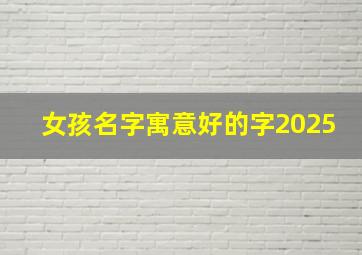 女孩名字寓意好的字2025